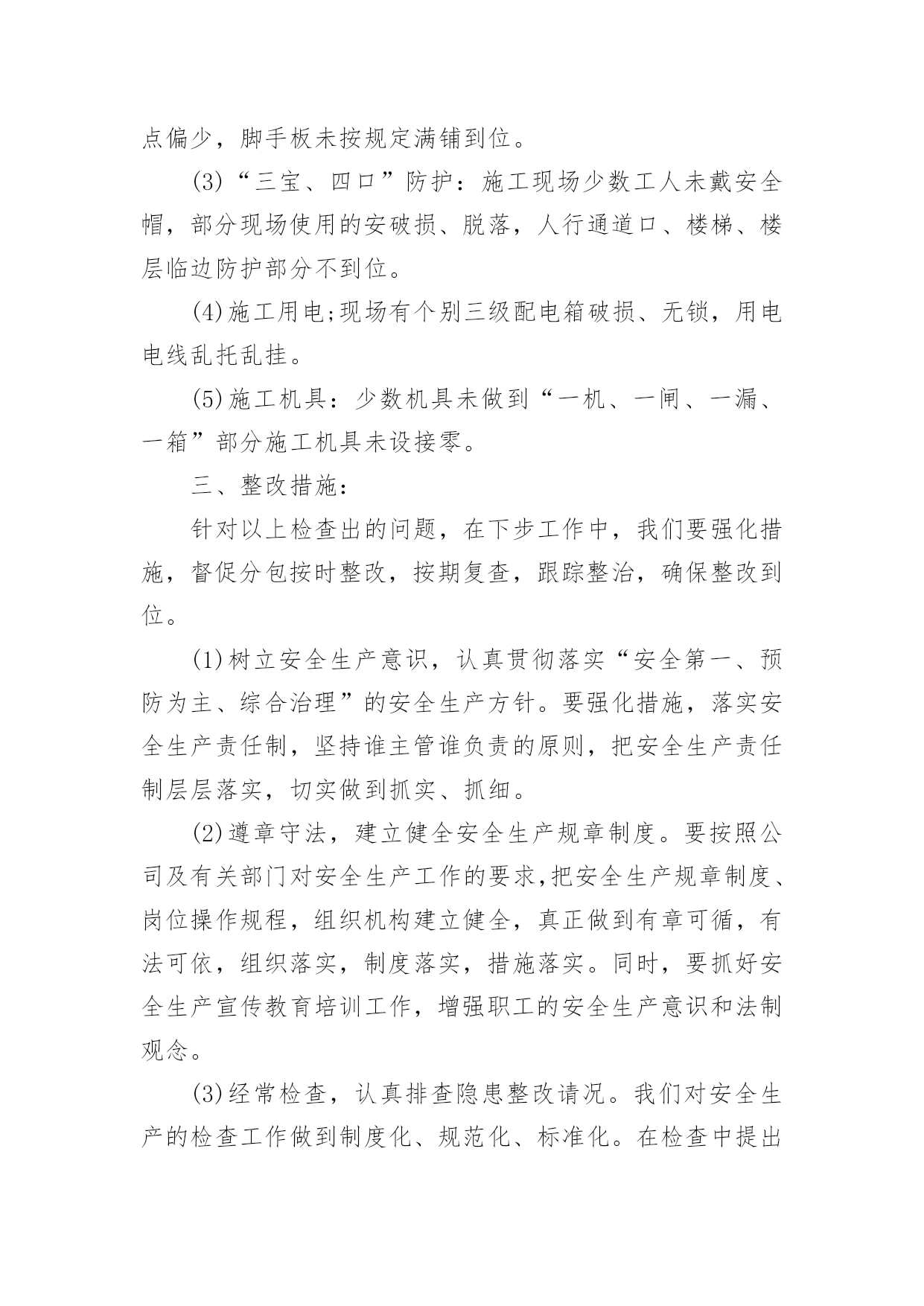 点偏少，脚手板未按规定满铺到位。

(3)“三宝、四口”防护：施工现场少数工人未戴安全帽，部分现场使用的安破损、脱落，人行通道口、楼梯、楼层临边防护部分不到位。

(4)施工用电;现场有个别三级配电箱破损、无锁，用电电线乱托乱挂。

(5)施工机具：少数机具未做到“一机、一闸、一漏、一箱”部分施工机具未设接零。

三、整改措施：

针对以上检查出的问题，在下步工作中，我们要强化措施，督促分包按时整改，按期复查，跟踪整治，确保整改到位。

(1)树立安全生产意识，认真贯彻落实“安全第一、预防为主、综合治理”的安全生产方针。要强化措施，落实安全生产责任制，坚持谁主管谁负责的原则，把安全生产责任制层层落实，切实做到抓实、抓细。

(2)遵章守法，建立健全安全生产规章制度。要按照公司及有关部门对安全生产工作的要求,把安全生产规章制度、岗位操作规程，组织机构建立健全，真正做到有章可循，有法可依，组织落实，制度落实，措施落实。同时，要抓好安全生产宣传教育培训工作，增强职工的安全生产意识和法制观念。

(3)经常检查，认真排查隐患整改请况。我们对安全生产的检查工作做到制度化、规范化、标准化。在检查中提出